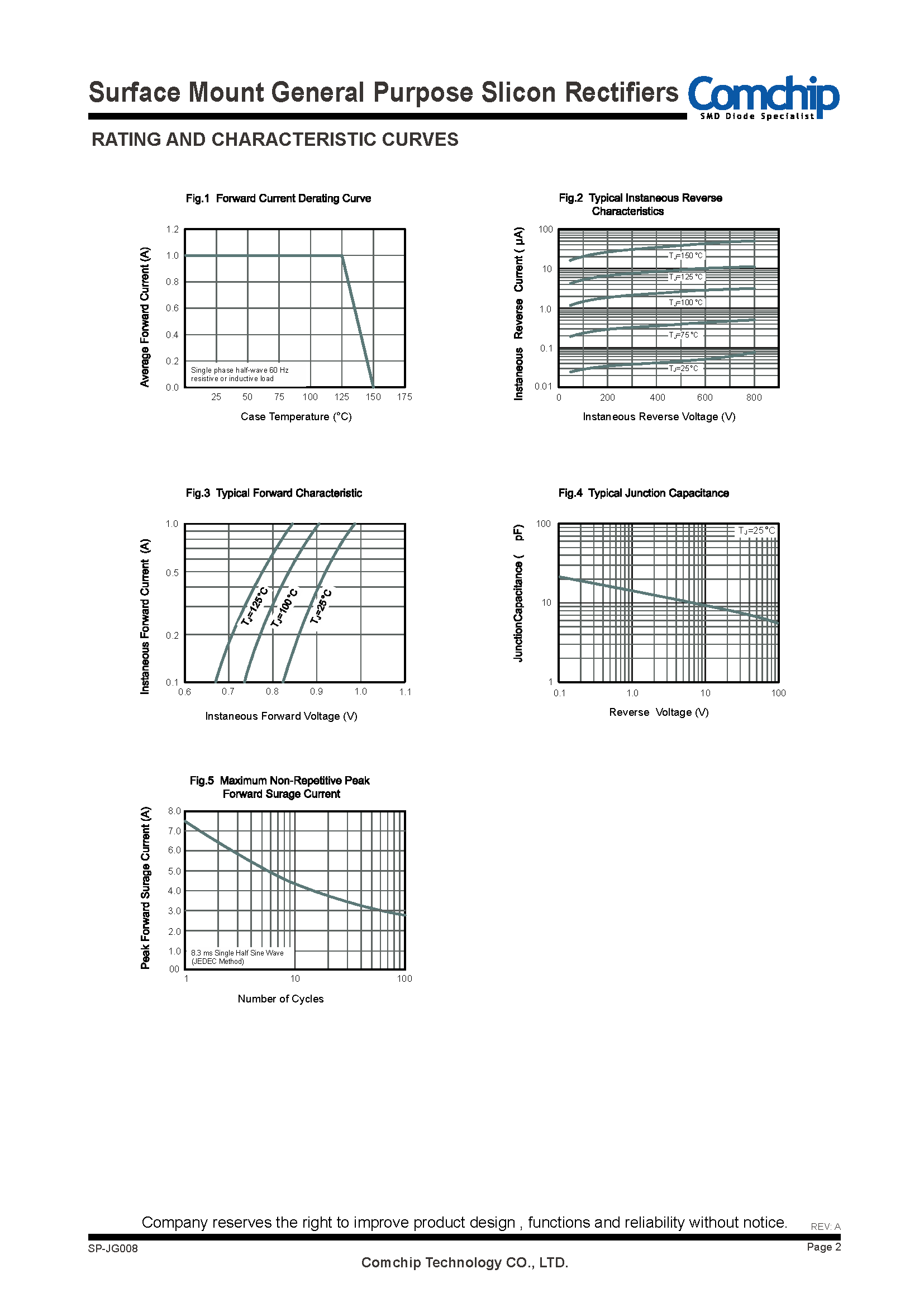 Surface Mount General Purpose Slicon Rectifiers

Comchip
SMD Diode Specialist

RATING AND CHARACTERISTIC CURVES

Fig.1 Forward Current Derating Curve

Average Forward Current (A)

1.2
1.0
0.8
0.6
0.4
0.2
0.0

Single phase half-wave 60 Hz
resistive or inductive load

25 50 75 100 125 150 175

Case Temperature (°C)

Fig.2 Typical Instaneous Reverse Characteristics

Instaneous Reverse Current ( μA)

100
10
1.0
0.1
0.01

$T_J$=150 °C
$T_J$=125 °C
$T_J$=100 °C
$T_J$=75 °C
$T_J$=25 °C

0 200 400 600 800

Instaneous Reverse Voltage (V)

Fig.3 Typical Forward Characteristic

Instaneous Forward Current (A)

1.0
0.5
0.2
0.1

$T_J$=125°C
$T_J$=100°C
$T_J$=25°C

0.6 0.7 0.8 0.9 1.0 1.1

Instaneous Forward Voltage (V)

Fig.4 Typical Junction Capacitance

JunctionCapacitance ( pF)

100
10
1

$T_J$=25°C

0.1 1.0 10 100

Reverse Voltage (V)

Fig.5 Maximum Non-Repetitive Peak Forward Surage Current

Peak Forward Surage Current (A)

8.0
7.0
6.0
5.0
4.0
3.0
2.0
1.0
00

8.3 ms Single Half Sine Wave
(JEDEC Method)

1 10 100

Number of Cycles

Company reserves the right to improve product design , functions and reliability without notice.

REV: A

SP-JG008

Page 2

Comchip Technology CO., LTD.